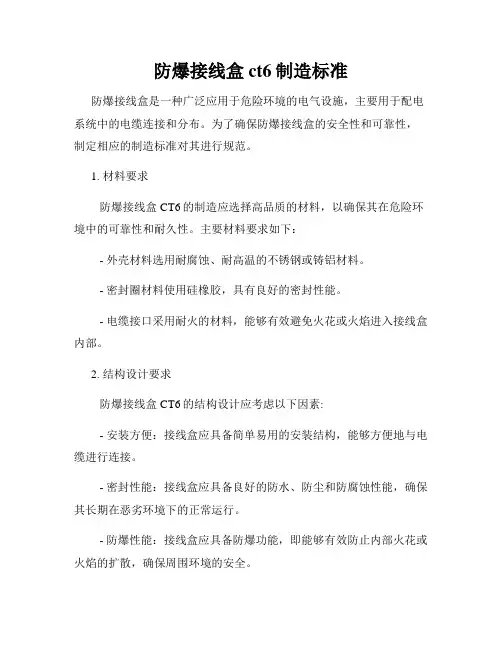 防爆接线盒 ct6 制造标准

防爆接线盒是一种广泛应用于危险环境的电气设施，主要用于配电系统中的电缆连接和分布。为了确保防爆接线盒的安全性和可靠性，制定相应的制造标准对其进行规范。

1. 材料要求

防爆接线盒 CT6 的制造应选择高品质的材料，以确保其在危险环境中的可靠性和耐久性。主要材料要求如下：

- 外壳材料选用耐腐蚀、耐高温的不锈钢或铸铝材料。

- 密封圈材料使用硅橡胶，具有良好的密封性能。

- 电缆接口采用耐火的材料，能够有效避免火花或火焰进入接线盒内部。

2. 结构设计要求

防爆接线盒 CT6 的结构设计应考虑以下因素:

- 安装方便：接线盒应具备简单易用的安装结构，能够方便地与电缆进行连接。

- 密封性能：接线盒应具备良好的防水、防尘和防腐蚀性能，确保其长期在恶劣环境下的正常运行。

- 防爆性能：接线盒应具备防爆功能，即能够有效防止内部火花或火焰的扩散，确保周围环境的安全。